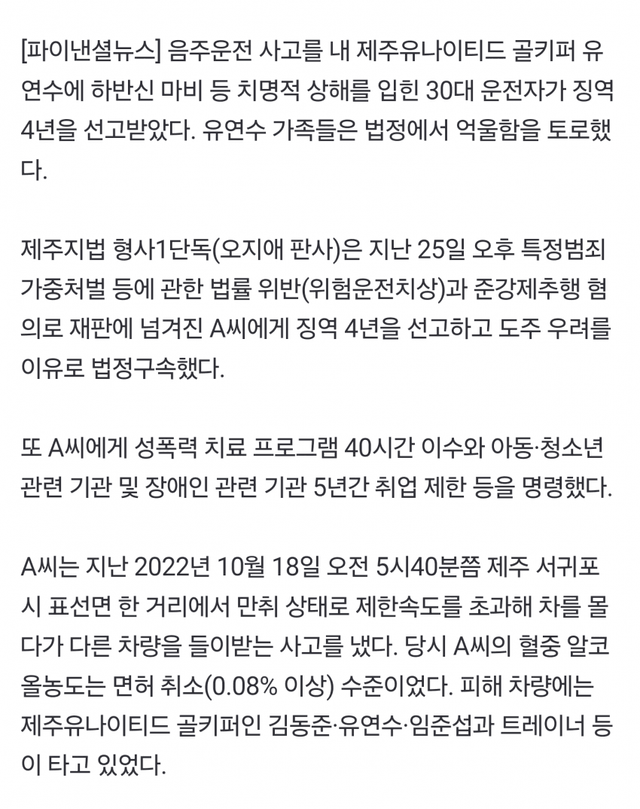 [파이낸셜뉴스] 음주운전 사고를 내 제주유나이티드 골키퍼 유연수에 하반신 마비 등 치명적 상해를 입힌 30대 운전자가 징역 4년을 선고받았다. 유연수 가족들은 법정에서 억울함을 토로했다.

제주지법 형사1단독(오지애 판사)은 지난 25일 오후 특정범죄 가중처벌 등에 관한 법률 위반(위험운전치상)과 준강제추행 혐의로 재판에 넘겨진 A씨에게 징역 4년을 선고하고 도주 우려를 이유로 법정구속했다.

또 A씨에게 성폭력 치료 프로그램 40시간 이수와 아동·청소년 관련 기관 및 장애인 관련 기관 5년간 취업 제한 등을 명령했다.

A씨는 지난 2022년 10월 18일 오전 5시40분쯤 제주 서귀포시 표선면 한 거리에서 만취 상태로 제한속도를 초과해 차를 몰다가 다른 차량을 들이받는 사고를 냈다. 당시 A씨의 혈중 알코올농도는 면허 취소(0.08% 이상) 수준이었다. 피해 차량에는 제주유나이티드 골키퍼인 김동준·유연수·임준섭과 트레이너 등이 타고 있었다.